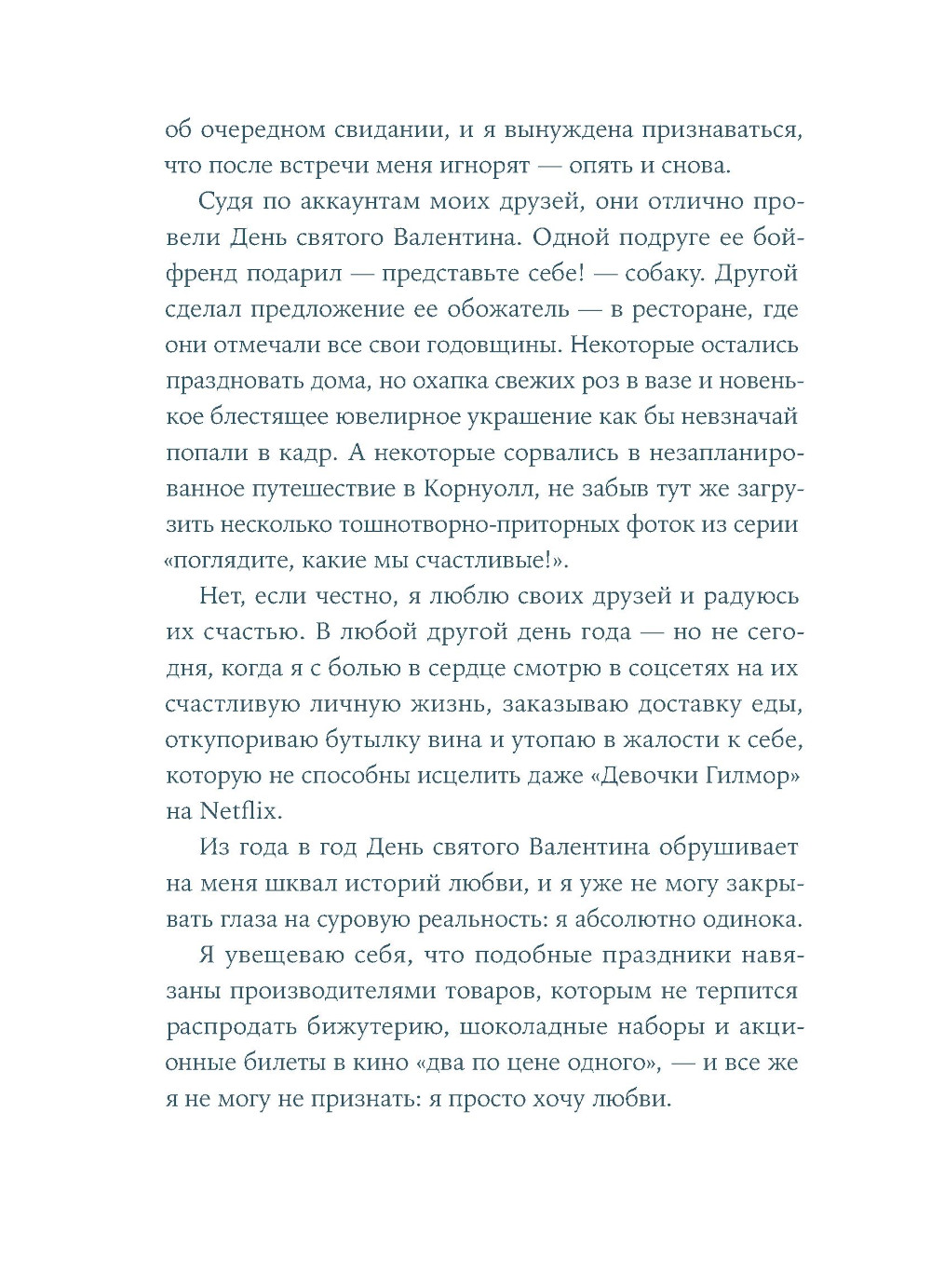 об очередном свидании, и я вынуждена признаваться, что после встречи меня игнорят — опять и снова.

Судя по аккаунтам моих друзей, они отлично провели День святого Валентина. Одной подруге ее бойфренд подарил — представьте себе! — собаку. Другой сделал предложение ее обожатель — в ресторане, где они отмечали все свои годовщины. Некоторые остались праздновать дома, но охапка свежих роз в вазе и новенькое блестящее ювелирное украшение как бы невзначай попали в кадр. А некоторые сорвались в незапланированное путешествие в Корнуолл, не забыв тут же загрузить несколько тошнотворно-приторных фоток из серии «поглядите, какие мы счастливые!».

Нет, если честно, я люблю своих друзей и радуюсь их счастью. В любой другой день года — но не сегодня, когда я с болью в сердце смотрю в соцсетях на их счастливую личную жизнь, заказываю доставку еды, откупориваю бутылку вина и утопаю в жалости к себе, которую не способны исцелить даже «Девочки Гилмор» на Netflix.

Из года в год День святого Валентина обрушивает на меня шквал историй любви, и я уже не могу закрывать глаза на суровую реальность: я абсолютно одинока.

Я увещеваю себя, что подобные праздники навязаны производителями товаров, которым не терпится распродать бижутерию, шоколадные наборы и акционные билеты в кино «два по цене одного», — и все же я не могу не признать: я просто хочу любви.